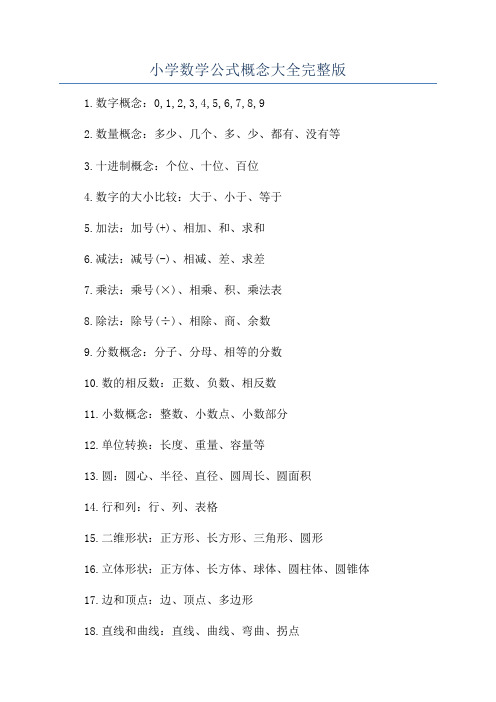 小学数学公式概念大全完整版

1.数字概念：0,1,2,3,4,5,6,7,8,9

2.数量概念：多少、几个、多、少、都有、没有等

3.十进制概念：个位、十位、百位

4.数字的大小比较：大于、小于、等于

5.加法：加号(+)、相加、和、求和

6.减法：减号(-)、相减、差、求差

7.乘法：乘号(×)、相乘、积、乘法表

8.除法：除号(÷)、相除、商、余数

9.分数概念：分子、分母、相等的分数

10.数的相反数：正数、负数、相反数

11.小数概念：整数、小数点、小数部分

12.单位转换：长度、重量、容量等

13.圆：圆心、半径、直径、圆周长、圆面积

14.行和列：行、列、表格

15.二维形状：正方形、长方形、三角形、圆形

16.立体形状：正方体、长方体、球体、圆柱体、圆锥体

17.边和顶点：边、顶点、多边形

18.直线和曲线：直线、曲线、弯曲、拐点